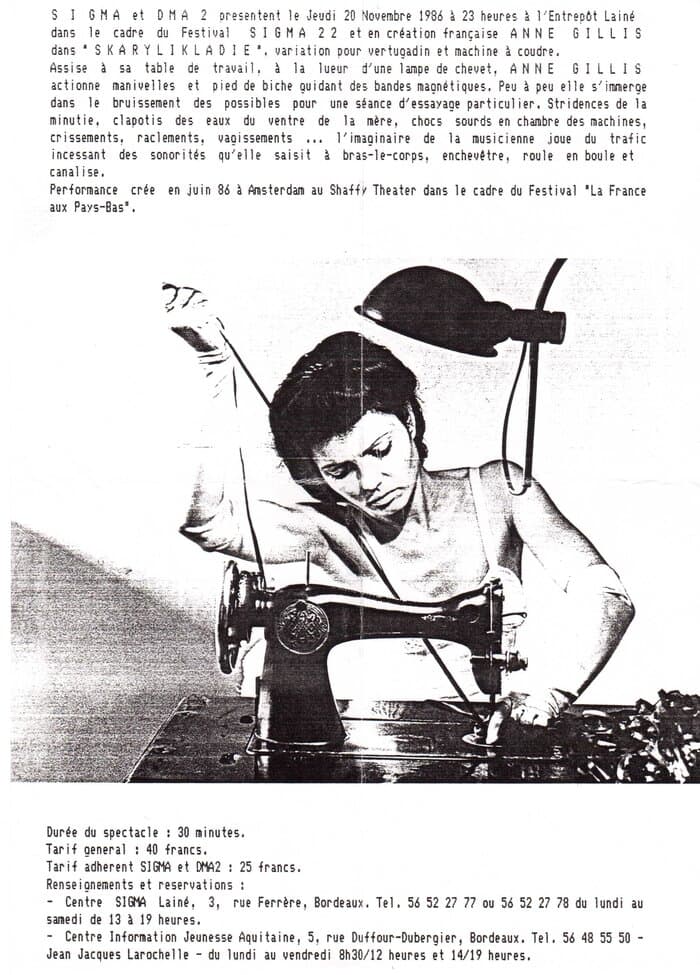 S I G M A et D M A 2 presentent le Jeudi 20 Novembre 1986 à 23 heures à l'Entrepôt Lainé dans le cadre du Festival S I G M A 2 2 et en création française A N N E G I L L I S dans " S K A R Y L I K L A D I E ", variation pour vertugadin et machine à coudre.
Assise à sa table de travail, à la lueur d'une lampe de chevet, A N N E G I L L I S actionne manivelles et pied de biche guidant des bandes magnétiques. Peu à peu elle s'immerge dans le bruissement des possibles pour une séance d'essayage particulier. Stridences de la minutie, clapotis des eaux du ventre de la mère, chocs sourds en chambre des machines, crissements, raclements, vagissements ... l'imaginaire de la musicienne joue du trafic incessant des sonorités qu'elle saisit à bras-le-corps, enchevêtre, roule en boule et canalise.
Performance crée en juin 86 à Amsterdam au Shaffy Theater dans le cadre du Festival "La France aux Pays-Bas".

Durée du spectacle : 30 minutes.
Tarif general : 40 francs.
Tarif adherent SIGMA et DMA2 : 25 francs.
Renseignements et reservations :
- Centre SIGMA Lainé, 3, rue Ferrère, Bordeaux. Tel. 56 52 27 77 ou 56 52 27 78 du lundi au samedi de 13 à 19 heures.
- Centre Information Jeunesse Aquitaine, 5, rue Duffour-Dubergier, Bordeaux. Tel. 56 48 55 50 - Jean Jacques Larochelle - du lundi au vendredi 8h30/12 heures et 14/19 heures.